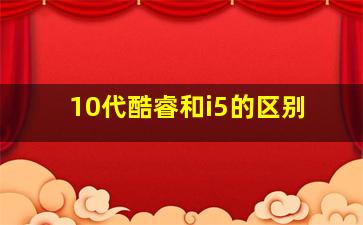 10代酷睿和i5的区别